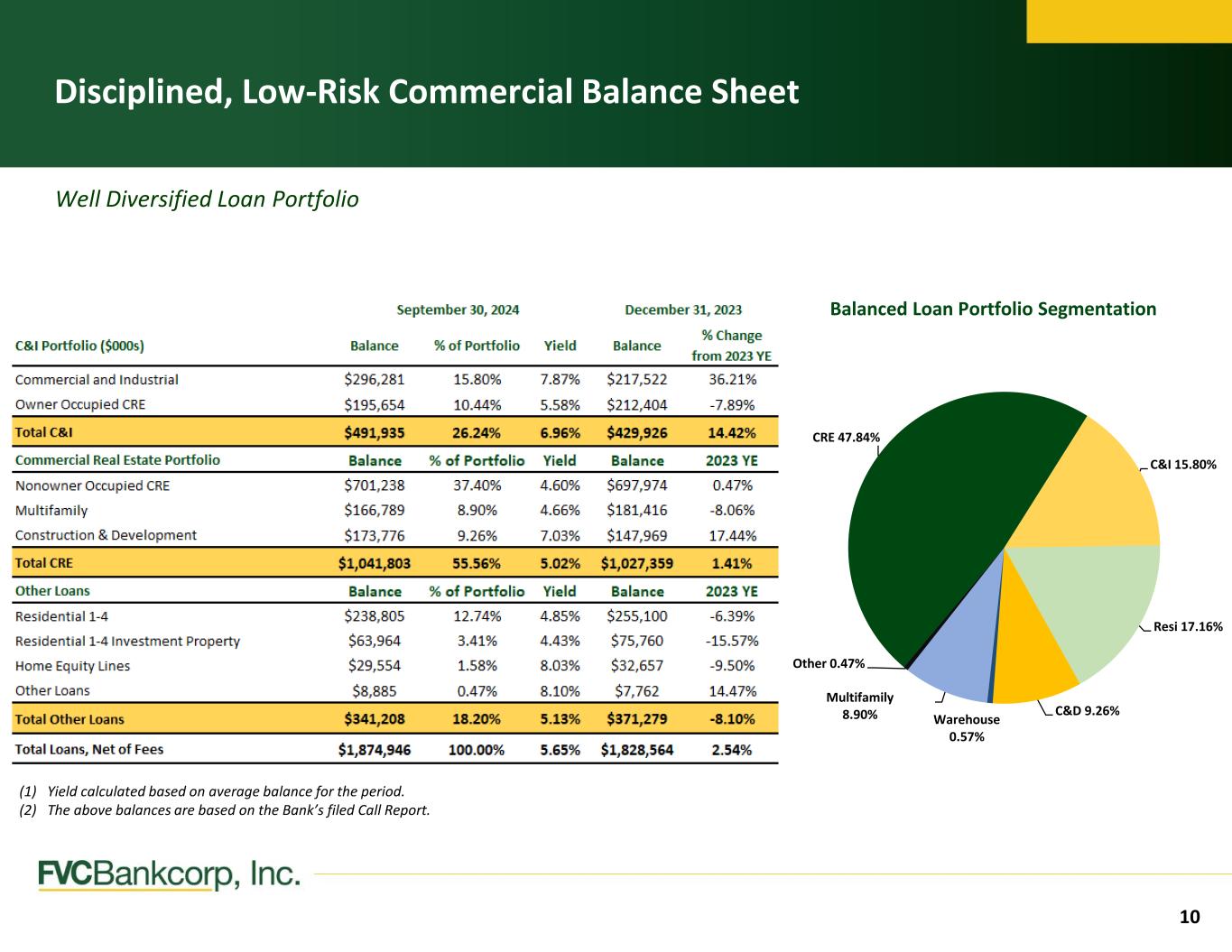 Disciplined, Low-Risk Commercial Balance Sheet

Well Diversified Loan Portfolio

| | September 30, 2024 | | | December 31, 2023 | |
|---|---|---|---|---|---|
| C&I Portfolio ($000s) | Balance | % of Portfolio | Yield | Balance | % Change from 2023 YE |
| Commercial and Industrial | $296,281 | 15.80% | 7.87% | $217,522 | 36.21% |
| Owner Occupied CRE | $195,654 | 10.44% | 5.58% | $212,404 | -7.89% |
| Total C&I | $491,935 | 26.24% | 6.96% | $429,926 | 14.42% |
| Commercial Real Estate Portfolio | Balance | % of Portfolio | Yield | Balance | 2023 YE |
| Nonowner Occupied CRE | $701,238 | 37.40% | 4.60% | $697,974 | 0.47% |
| Multifamily | $166,789 | 8.90% | 4.66% | $181,416 | -8.06% |
| Construction & Development | $173,776 | 9.26% | 7.03% | $147,969 | 17.44% |
| Total CRE | $1,041,803 | 55.56% | 5.02% | $1,027,359 | 1.41% |
| Other Loans | Balance | % of Portfolio | Yield | Balance | 2023 YE |
| Residential 1-4 | $238,805 | 12.74% | 4.85% | $255,100 | -6.39% |
| Residential 1-4 Investment Property | $63,964 | 3.41% | 4.43% | $75,760 | -15.57% |
| Home Equity Lines | $29,554 | 1.58% | 8.03% | $32,657 | -9.50% |
| Other Loans | $8,885 | 0.47% | 8.10% | $7,762 | 14.47% |
| Total Other Loans | $341,208 | 18.20% | 5.13% | $371,279 | -8.10% |
| Total Loans, Net of Fees | $1,874,946 | 100.00% | 5.65% | $1,828,564 | 2.54% |

(1) Yield calculated based on average balance for the period.
(2) The above balances are based on the Bank's filed Call Report.

Balanced Loan Portfolio Segmentation

CRE 47.84%
C&I 15.80%
Resi 17.16%
C&D 9.26%
Warehouse 0.57%
Multifamily 8.90%
Other 0.47%

FVCBankcorp, Inc.

10